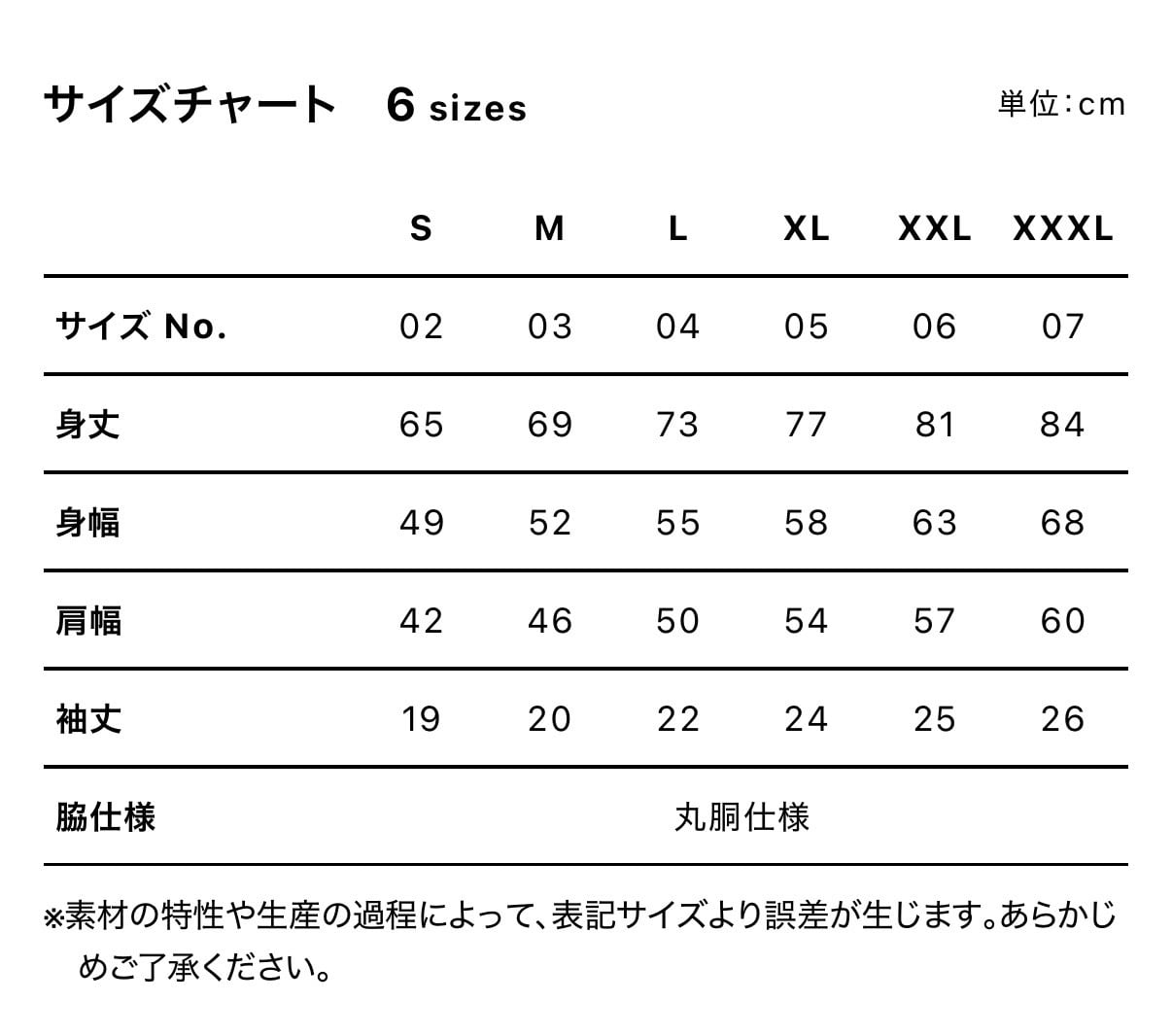 サイズチャート　6 sizes

単位：cm

| | S | M | L | XL | XXL | XXXL |
|---|---|---|---|---|---|---|
| サイズ No. | 02 | 03 | 04 | 05 | 06 | 07 |
| 身丈 | 65 | 69 | 73 | 77 | 81 | 84 |
| 身幅 | 49 | 52 | 55 | 58 | 63 | 68 |
| 肩幅 | 42 | 46 | 50 | 54 | 57 | 60 |
| 袖丈 | 19 | 20 | 22 | 24 | 25 | 26 |
| 脇仕様 | 丸胴仕様 | | | | | |

※素材の特性や生産の過程によって、表記サイズより誤差が生じます。あらかじめご了承ください。